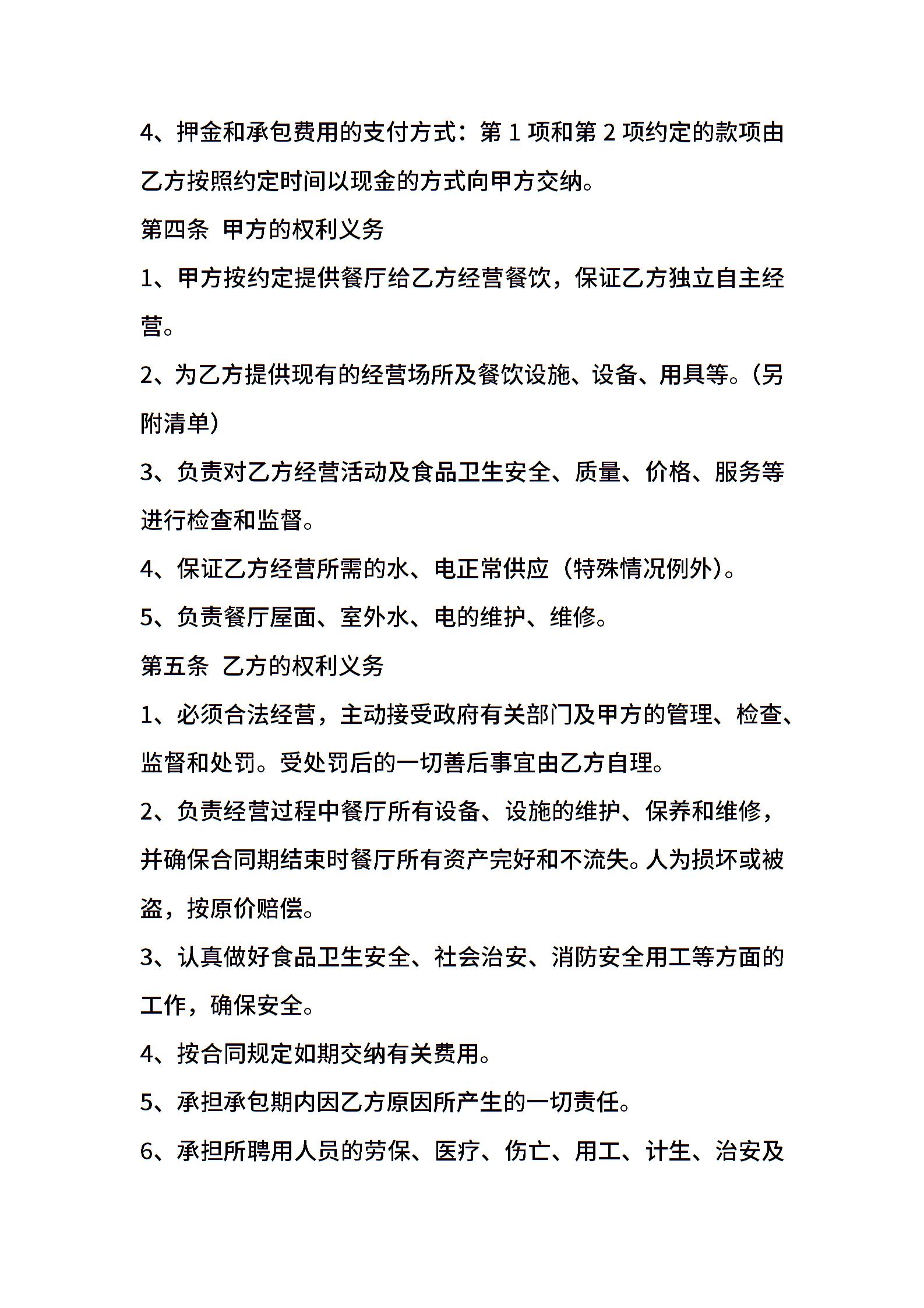 4、押金和承包费用的支付方式：第 1 项和第 2 项约定的款项由乙方按照约定时间以现金的方式向甲方交纳。

第四条 甲方的权利义务

1、甲方按约定提供餐厅给乙方经营餐饮，保证乙方独立自主经营。

2、为乙方提供现有的经营场所及餐饮设施、设备、用具等。(另附清单)

3、负责对乙方经营活动及食品卫生安全、质量、价格、服务等进行检查和监督。

4、保证乙方经营所需的水、电正常供应（特殊情况例外）。

5、负责餐厅屋面、室外水、电的维护、维修。

第五条 乙方的权利义务

1、必须合法经营，主动接受政府有关部门及甲方的管理、检查、监督和处罚。受处罚后的一切善后事宜由乙方自理。

2、负责经营过程中餐厅所有设备、设施的维护、保养和维修，并确保合同期结束时餐厅所有资产完好和不流失。人为损坏或被盗，按原价赔偿。

3、认真做好食品卫生安全、社会治安、消防安全用工等方面的工作，确保安全。

4、按合同规定如期交纳有关费用。

5、承担承包期内因乙方原因所产生的一切责任。

6、承担所聘用人员的劳保、医疗、伤亡、用工、计生、治安及